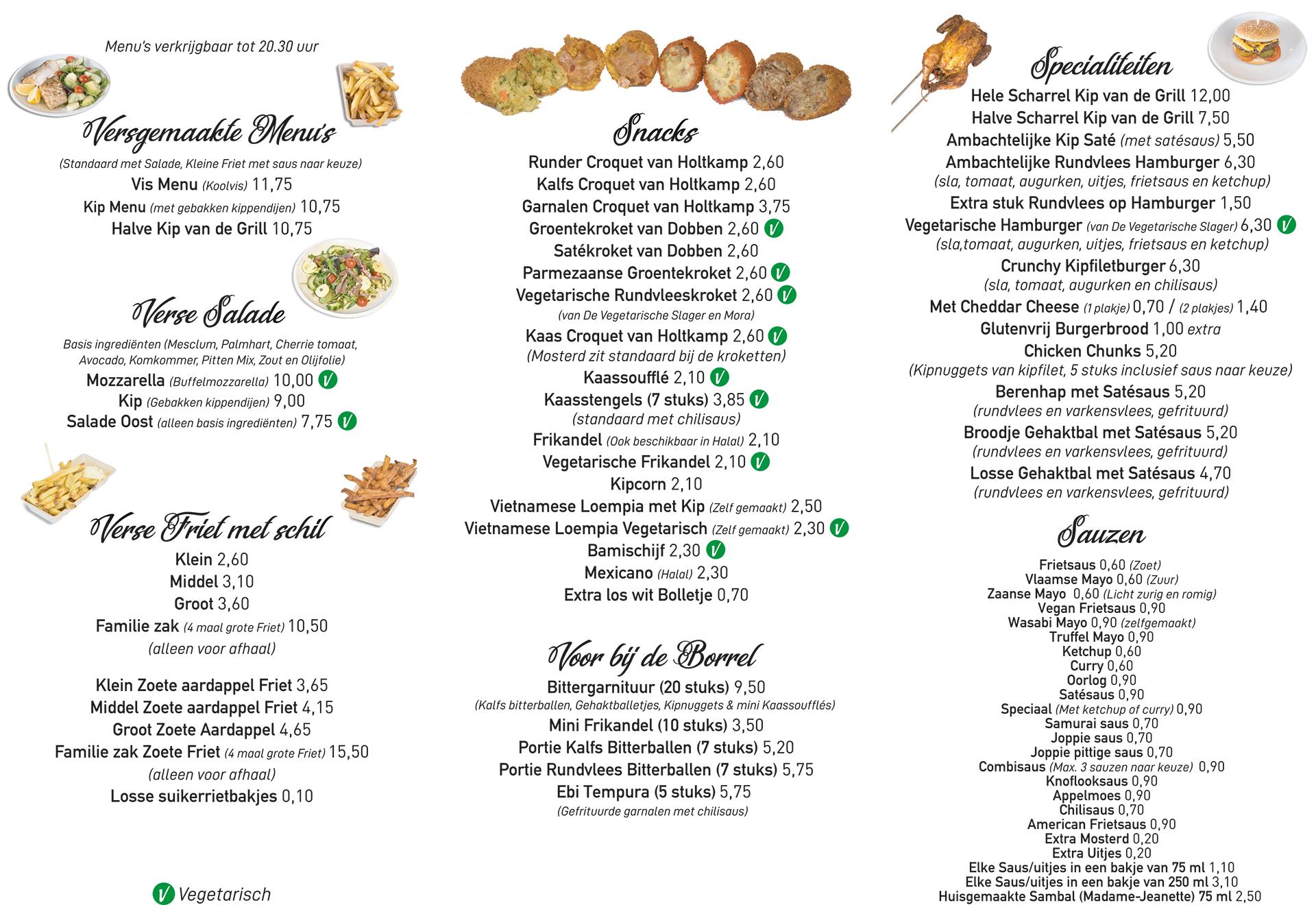 Menu's verkrijgbaar tot 20.30 uur

Versgemaakte Menu's
(Standaard met Salade, Kleine Friet met saus naar keuze)
Vis Menu (Koolvis) 11,75
Kip Menu (met gebakken kippendijen) 10,75
Halve Kip van de Grill 10,75

Verse Salade
Basis ingrediënten (Mesclum, Palmhart, Cherrie tomaat, Avocado, Komkommer, Pitten Mix, Zout en Olijfolie)
Mozzarella (Buffelmozzarella) 10,00 V
Kip (Gebakken kippendijen) 9,00
Salade Oost (alleen basis ingrediënten) 7,75 V

Verse Friet met schil
Klein 2,60
Middel 3,10
Groot 3,60
Familie zak (4 maal grote Friet) 10,50
(alleen voor afhaal)

Klein Zoete aardappel Friet 3,65
Middel Zoete aardappel Friet 4,15
Groot Zoete Aardappel 4,65
Familie zak Zoete Friet (4 maal grote Friet) 15,50
(alleen voor afhaal)
Losse suikerrietbakjes 0,10

V Vegetarisch

Snacks
Runder Croquet van Holtkamp 2,60
Kalfs Croquet van Holtkamp 2,60
Garnalen Croquet van Holtkamp 3,75
Groentekroket van Dobben 2,60 V
Satékroket van Dobben 2,60
Parmezaanse Groentekroket 2,60 V
Vegetarische Rundvleeskroket 2,60 V
(van De Vegetarische Slager en Mora)
Kaas Croquet van Holtkamp 2,60 V
(Mosterd zit standaard bij de kroketten)
Kaassoufflé 2,10 V
Kaasstengels (7 stuks) 3,85 V
(standaard met chilisaus)
Frikandel (Ook beschikbaar in Halal) 2,10
Vegetarische Frikandel 2,10 V
Kipcorn 2,10
Vietnamese Loempia met Kip (Zelf gemaakt) 2,50
Vietnamese Loempia Vegetarisch (Zelf gemaakt) 2,30 V
Bamischijf 2,30 V
Mexicano (Halal) 2,30
Extra los wit Bolletje 0,70

Voor bij de Borrel
Bittergarnituur (20 stuks) 9,50
(Kalfs bitterballen, Gehaktballetjes, Kipnuggets & mini Kaassoufflés)
Mini Frikandel (10 stuks) 3,50
Portie Kalfs Bitterballen (7 stuks) 5,20
Portie Rundvlees Bitterballen (7 stuks) 5,75
Ebi Tempura (5 stuks) 5,75
(Gefrituurde garnalen met chilisaus)

Specialiteiten
Hele Scharrel Kip van de Grill 12,00
Halve Scharrel Kip van de Grill 7,50
Ambachtelijke Kip Saté (met satésaus) 5,50
Ambachtelijke Rundvlees Hamburger 6,30
(sla, tomaat, augurken, uitjes, frietsaus en ketchup)
Extra stuk Rundvlees op Hamburger 1,50
Vegetarische Hamburger (van De Vegetarische Slager) 6,30 V
(sla,tomaat, augurken, uitjes, frietsaus en ketchup)
Crunchy Kipfiletburger 6,30
(sla, tomaat, augurken en chilisaus)
Met Cheddar Cheese (1 plakje) 0,70 / (2 plakjes) 1,40
Glutenvrij Burgerbrood 1,00 extra
Chicken Chunks 5,20
(Kipnuggets van kipfilet, 5 stuks inclusief saus naar keuze)
Berenhap met Satésaus 5,20
(rundvlees en varkensvlees, gefrituurd)
Broodje Gehaktbal met Satésaus 5,20
(rundvlees en varkensvlees, gefrituurd)
Losse Gehaktbal met Satésaus 4,70
(rundvlees en varkensvlees, gefrituurd)

Sauzen
Frietsaus 0,60 (Zoet)
Vlaamse Mayo 0,60 (Zuur)
Zaanse Mayo 0,60 (Licht zurig en romig)
Vegan Frietsaus 0,90
Wasabi Mayo 0,90 (zelfgemaakt)
Truffel Mayo 0,90
Ketchup 0,60
Curry 0,60
Oorlog 0,90
Satésaus 0,90
Speciaal (Met ketchup of curry) 0,90
Samurai saus 0,70
Joppie saus 0,70
Joppie pittige saus 0,70
Combisaus (Max. 3 sauzen naar keuze) 0,90
Knoflooksaus 0,90
Appelmoes 0,90
Chilisaus 0,70
American Frietsaus 0,90
Extra Mosterd 0,20
Extra Uitjes 0,20
Elke Saus/uitjes in een bakje van 75 ml 1,10
Elke Saus/uitjes in een bakje van 250 ml 3,10
Huisgemaakte Sambal (Madame-Jeanette) 75 ml 2,50